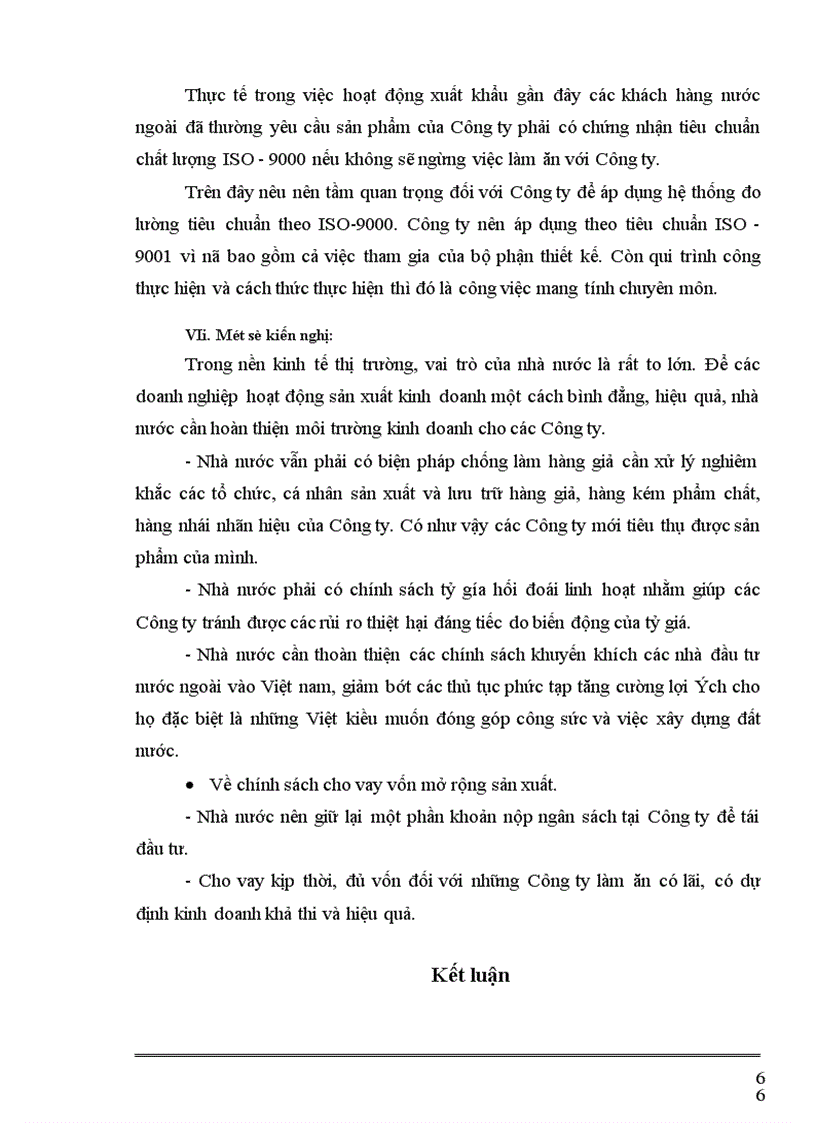 Thực tế trong việc hoạt động xuất khẩu gần đây các khách hàng nước ngoài đã thường yêu cầu sản phẩm của Công ty phải có chứng nhận tiêu chuẩn chất lượng ISO - 9000 nếu không sẽ ngừng việc làm ăn với Công ty.

Trên đây nêu nên tầm quan trọng đối với Công ty để áp dụng hệ thống đo lường tiêu chuẩn theo ISO-9000. Công ty nên áp dụng theo tiêu chuẩn ISO - 9001 vì nã bao gồm cả việc tham gia của bộ phận thiết kế. Còn qui trình công thực hiện và cách thức thực hiện thì đó là công việc mang tính chuyên môn.

VIi. Mét sè kiến nghị:

Trong nền kinh tế thị trường, vai trò của nhà nước là rất to lớn. Để các doanh nghiệp hoạt động sản xuất kinh doanh một cách bình đẳng, hiệu quả, nhà nước cần hoàn thiện môi trường kinh doanh cho các Công ty.

- Nhà nước vẫn phải có biện pháp chống làm hàng giả cần xử lý nghiêm khắc các tổ chức, cá nhân sản xuất và lưu trữ hàng giả, hàng kém phẩm chất, hàng nhái nhãn hiệu của Công ty. Có như vậy các Công ty mới tiêu thụ được sản phẩm của mình.

- Nhà nước phải có chính sách tỷ giá hối đoái linh hoạt nhằm giúp các Công ty tránh được các rủi ro thiệt hại đáng tiếc do biến động của tỷ giá.

- Nhà nước cần thoàn thiện các chính sách khuyến khích các nhà đầu tư nước ngoài vào Việt nam, giảm bớt các thủ tục phức tạp tăng cường lợi Ých cho họ đặc biệt là những Việt kiều muốn đóng góp công sức và việc xây dựng đất nước.

• Về chính sách cho vay vốn mở rộng sản xuất.

- Nhà nước nên giữ lại một phần khoản nộp ngân sách tại Công ty để tái đầu tư.

- Cho vay kịp thời, đủ vốn đối với những Công ty làm ăn có lãi, có dự định kinh doanh khả thi và hiệu quả.

Kết luận

6
6